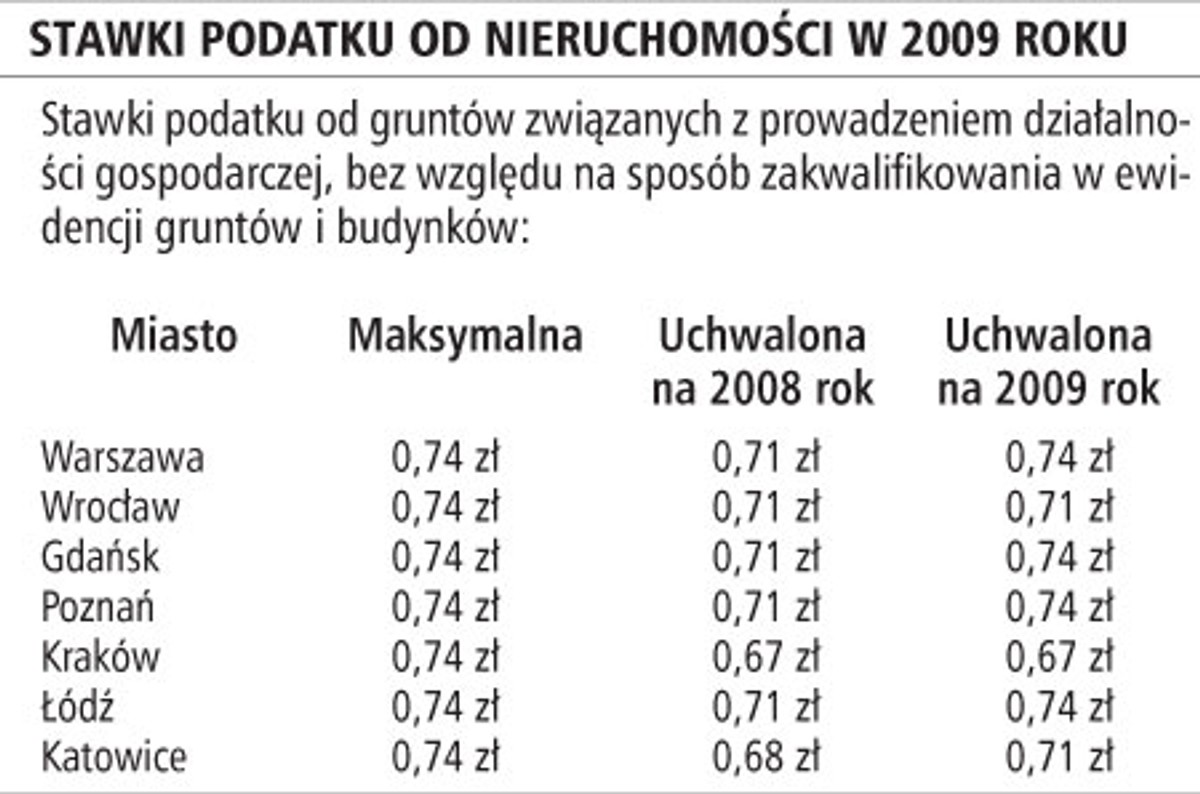 STAWKI PODATKU OD NIERUCHOMOŚCI W 2009 ROKU

Stawki podatku od gruntów związanych z prowadzeniem działalności gospodarczej, bez względu na sposób zakwalifikowania w ewidencji gruntów i budynków:

| Miasto | Maksymalna | Uchwalona na 2008 rok | Uchwalona na 2009 rok |
|---|---|---|---|
| Warszawa | 0,74 zł | 0,71 zł | 0,74 zł |
| Wrocław | 0,74 zł | 0,71 zł | 0,71 zł |
| Gdańsk | 0,74 zł | 0,71 zł | 0,74 zł |
| Poznań | 0,74 zł | 0,71 zł | 0,74 zł |
| Kraków | 0,74 zł | 0,67 zł | 0,67 zł |
| Łódź | 0,74 zł | 0,71 zł | 0,74 zł |
| Katowice | 0,74 zł | 0,68 zł | 0,71 zł |